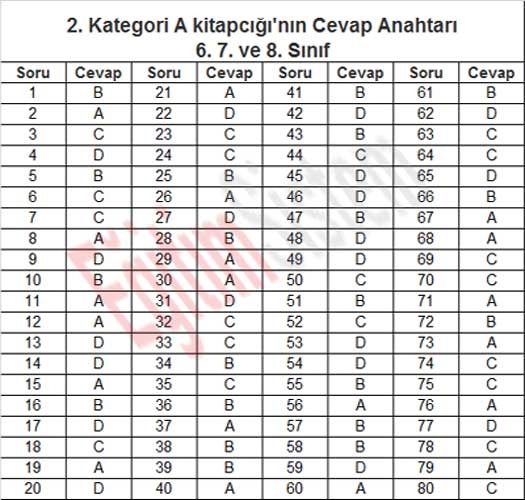 2. Kategori A kitapcığı'nın Cevap Anahtarı
6. 7. ve 8. Sınıf

| Soru | Cevap | Soru | Cevap | Soru | Cevap | Soru | Cevap |
|---|---|---|---|---|---|---|---|
| 1 | B | 21 | A | 41 | B | 61 | B |
| 2 | A | 22 | D | 42 | D | 62 | D |
| 3 | C | 23 | C | 43 | B | 63 | C |
| 4 | D | 24 | C | 44 | C | 64 | C |
| 5 | B | 25 | B | 45 | D | 65 | D |
| 6 | C | 26 | A | 46 | D | 66 | B |
| 7 | C | 27 | D | 47 | B | 67 | A |
| 8 | A | 28 | B | 48 | D | 68 | A |
| 9 | D | 29 | A | 49 | D | 69 | C |
| 10 | B | 30 | A | 50 | C | 70 | C |
| 11 | A | 31 | D | 51 | B | 71 | A |
| 12 | A | 32 | C | 52 | C | 72 | B |
| 13 | D | 33 | C | 53 | D | 73 | A |
| 14 | D | 34 | B | 54 | D | 74 | C |
| 15 | A | 35 | C | 55 | B | 75 | C |
| 16 | B | 36 | B | 56 | A | 76 | A |
| 17 | D | 37 | A | 57 | B | 77 | D |
| 18 | C | 38 | B | 58 | B | 78 | C |
| 19 | A | 39 | B | 59 | D | 79 | A |
| 20 | D | 40 | A | 60 | A | 80 | C |

Eğitim